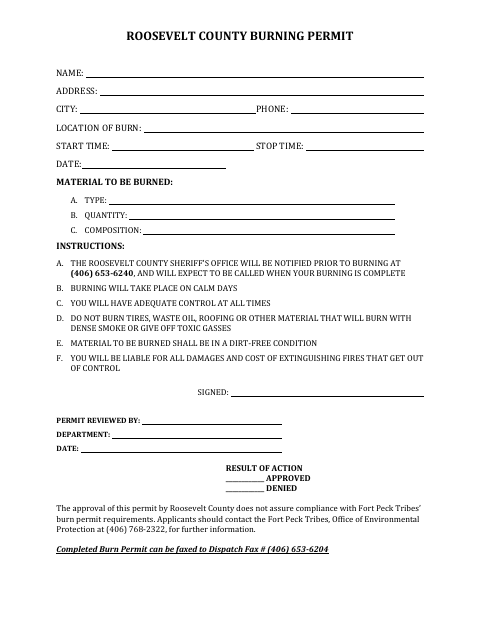 ROOSEVELT COUNTY BURNING PERMIT

NAME: ____

ADDRESS: ____

CITY: ____ PHONE: ____

LOCATION OF BURN: ____

START TIME: ____ STOP TIME: ____

DATE: ____

MATERIAL TO BE BURNED:

A. TYPE: ____

B. QUANTITY: ____

C. COMPOSITION: ____

INSTRUCTIONS:

A. THE ROOSEVELT COUNTY SHERIFF'S OFFICE WILL BE NOTIFIED PRIOR TO BURNING AT (406) 653-6240, AND WILL EXPECT TO BE CALLED WHEN YOUR BURNING IS COMPLETE

B. BURNING WILL TAKE PLACE ON CALM DAYS

C. YOU WILL HAVE ADEQUATE CONTROL AT ALL TIMES

D. DO NOT BURN TIRES, WASTE OIL, ROOFING OR OTHER MATERIAL THAT WILL BURN WITH DENSE SMOKE OR GIVE OFF TOXIC GASSES

E. MATERIAL TO BE BURNED SHALL BE IN A DIRT-FREE CONDITION

F. YOU WILL BE LIABLE FOR ALL DAMAGES AND COST OF EXTINGUISHING FIRES THAT GET OUT OF CONTROL

SIGNED: ____

PERMIT REVIEWED BY: ____

DEPARTMENT: ____

DATE: ____

RESULT OF ACTION
____ APPROVED
____ DENIED

The approval of this permit by Roosevelt County does not assure compliance with Fort Peck Tribes' burn permit requirements. Applicants should contact the Fort Peck Tribes, Office of Environmental Protection at (406) 768-2322, for further information.

Completed Burn Permit can be faxed to Dispatch Fax # (406) 653-6204